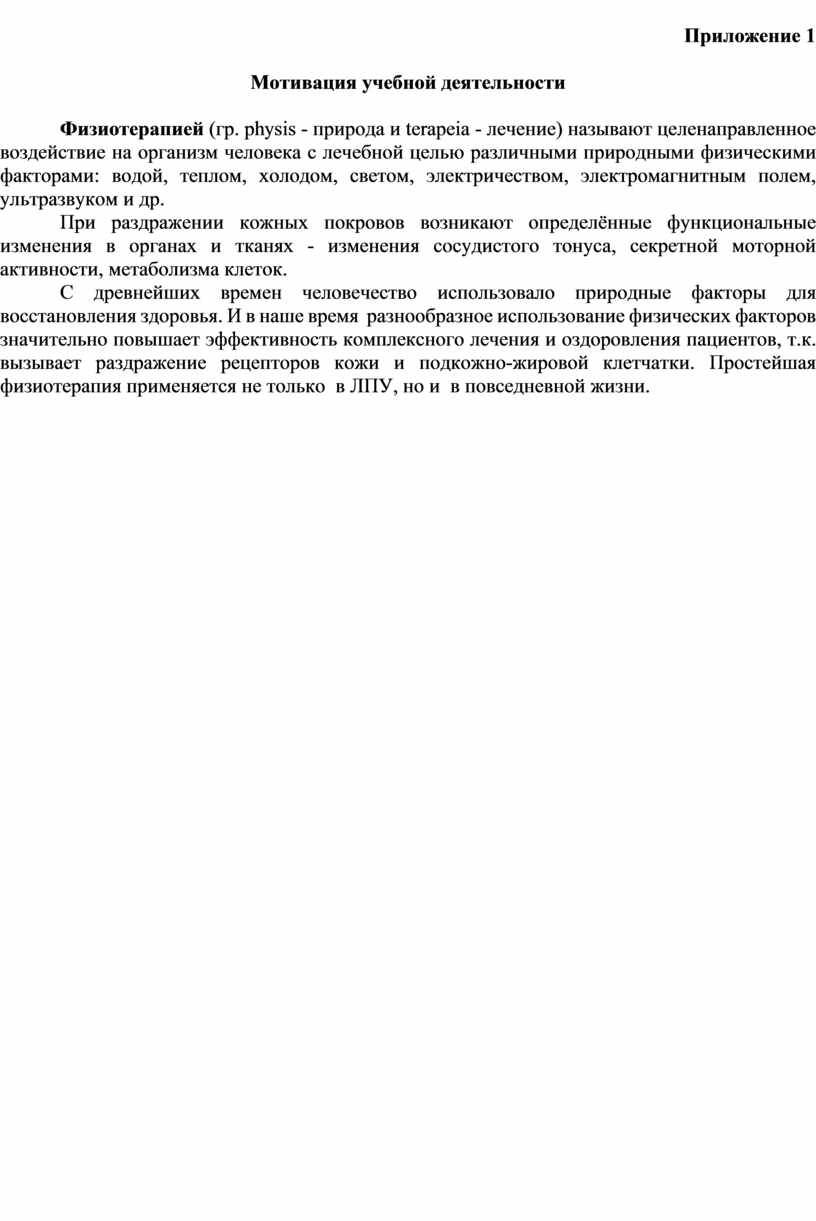 Приложение 1

Мотивация учебной деятельности

Физиотерапией (гр. physis - природа и terapeia - лечение) называют целенаправленное воздействие на организм человека с лечебной целью различными природными физическими факторами: водой, теплом, холодом, светом, электричеством, электромагнитным полем, ультразвуком и др.

При раздражении кожных покровов возникают определённые функциональные изменения в органах и тканях - изменения сосудистого тонуса, секретной моторной активности, метаболизма клеток.

С древнейших времен человечество использовало природные факторы для восстановления здоровья. И в наше время разнообразное использование физических факторов значительно повышает эффективность комплексного лечения и оздоровления пациентов, т.к. вызывает раздражение рецепторов кожи и подкожно-жировой клетчатки. Простейшая физиотерапия применяется не только в ЛПУ, но и в повседневной жизни.